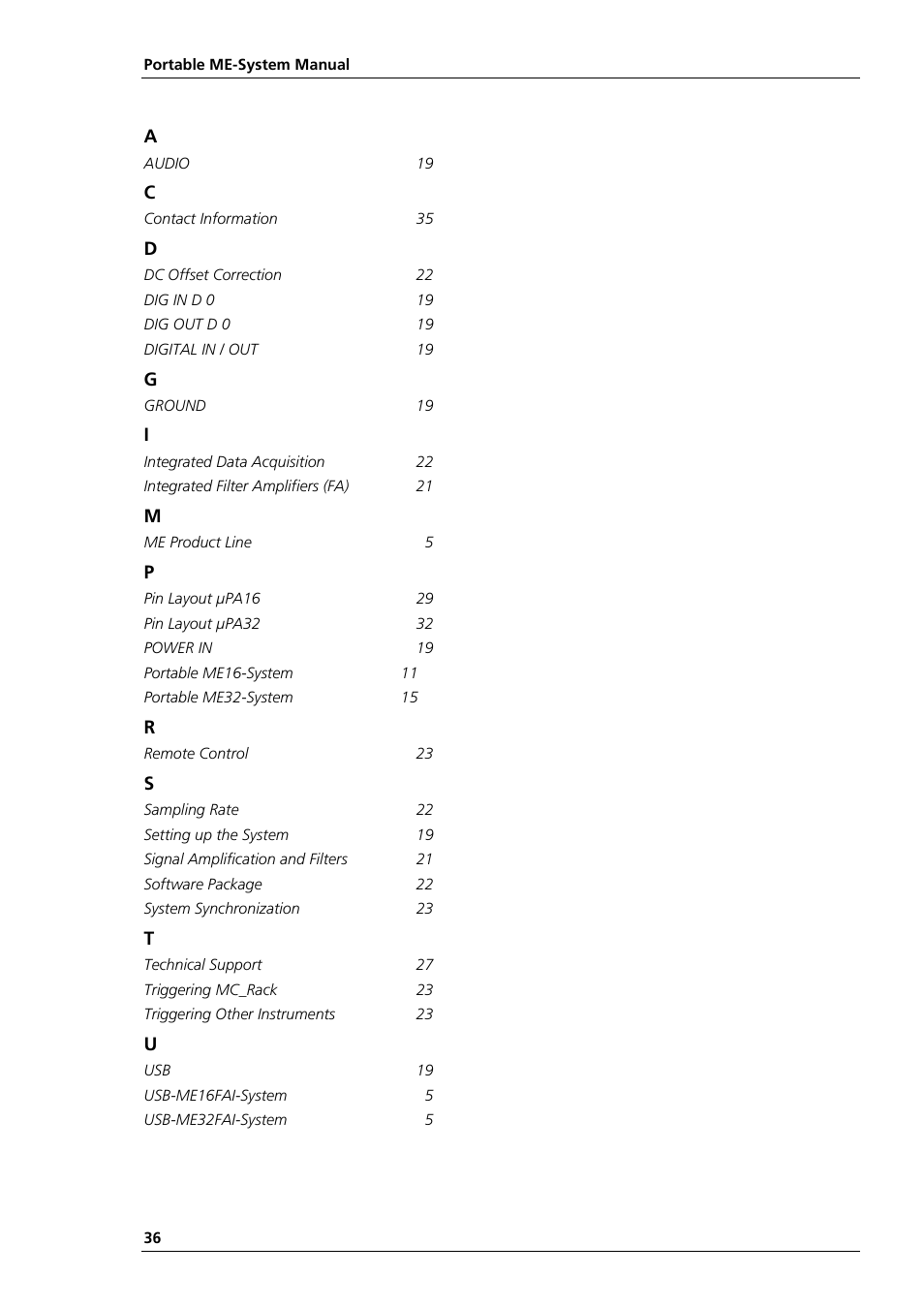 Portable ME-System Manual

A

AUDIO 19

C

Contact Information 35

D

DC Offset Correction 22
DIG IN D 0 19
DIG OUT D 0 19
DIGITAL IN / OUT 19

G

GROUND 19

I

Integrated Data Acquisition 22
Integrated Filter Amplifiers (FA) 21

M

ME Product Line 5

P

Pin Layout µPA16 29
Pin Layout µPA32 32
POWER IN 19
Portable ME16-System 11
Portable ME32-System 15

R

Remote Control 23

S

Sampling Rate 22
Setting up the System 19
Signal Amplification and Filters 21
Software Package 22
System Synchronization 23

T

Technical Support 27
Triggering MC_Rack 23
Triggering Other Instruments 23

U

USB 19
USB-ME16FAI-System 5
USB-ME32FAI-System 5

36